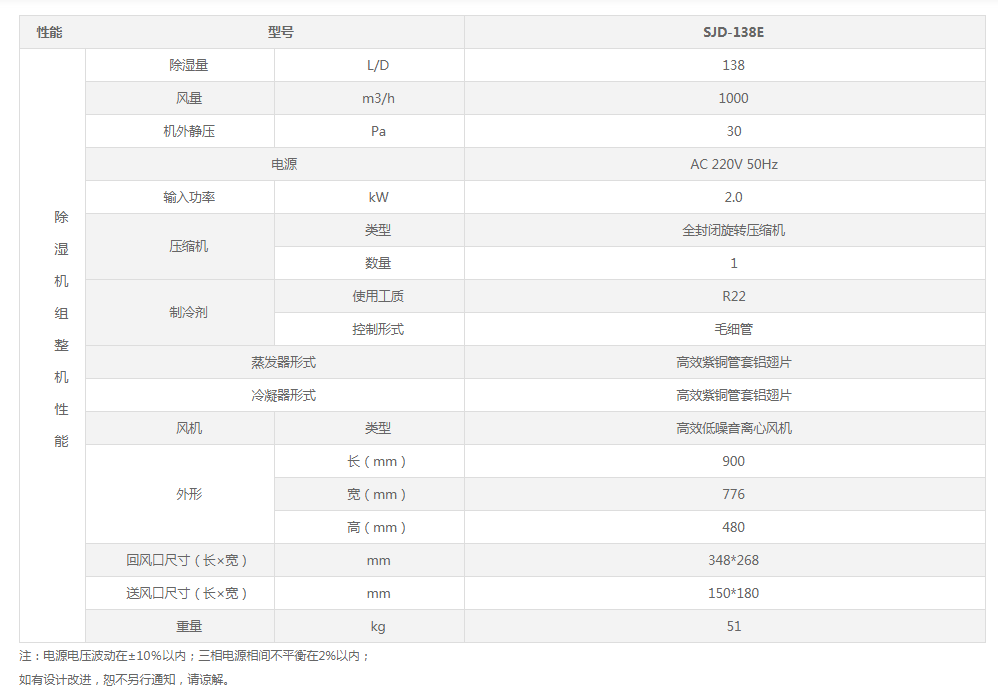 | 性能 | 型号 |  | SJD-138E |
|---|---|---|---|
| 除湿机组整机性能 | 除湿量 | L/D | 138 |
|  | 风量 | m3/h | 1000 |
|  | 机外静压 | Pa | 30 |
|  | 电源 |  | AC 220V 50Hz |
|  | 输入功率 | kW | 2.0 |
|  | 压缩机 | 类型 | 全封闭旋转压缩机 |
|  |  | 数量 | 1 |
|  | 制冷剂 | 使用工质 | R22 |
|  |  | 控制形式 | 毛细管 |
|  | 蒸发器形式 |  | 高效紫铜管套铝翅片 |
|  | 冷凝器形式 |  | 高效紫铜管套铝翅片 |
|  | 风机 | 类型 | 高效低噪音离心风机 |
|  | 外形 | 长（mm） | 900 |
|  |  | 宽（mm） | 776 |
|  |  | 高（mm） | 480 |
|  | 回风口尺寸（长×宽） | mm | 348*268 |
|  | 送风口尺寸（长×宽） | mm | 150*180 |
|  | 重量 | kg | 51 |

注：电源电压波动在±10%以内；三相电源相间不平衡在2%以内；

如有设计改进，恕不另行通知，请谅解。